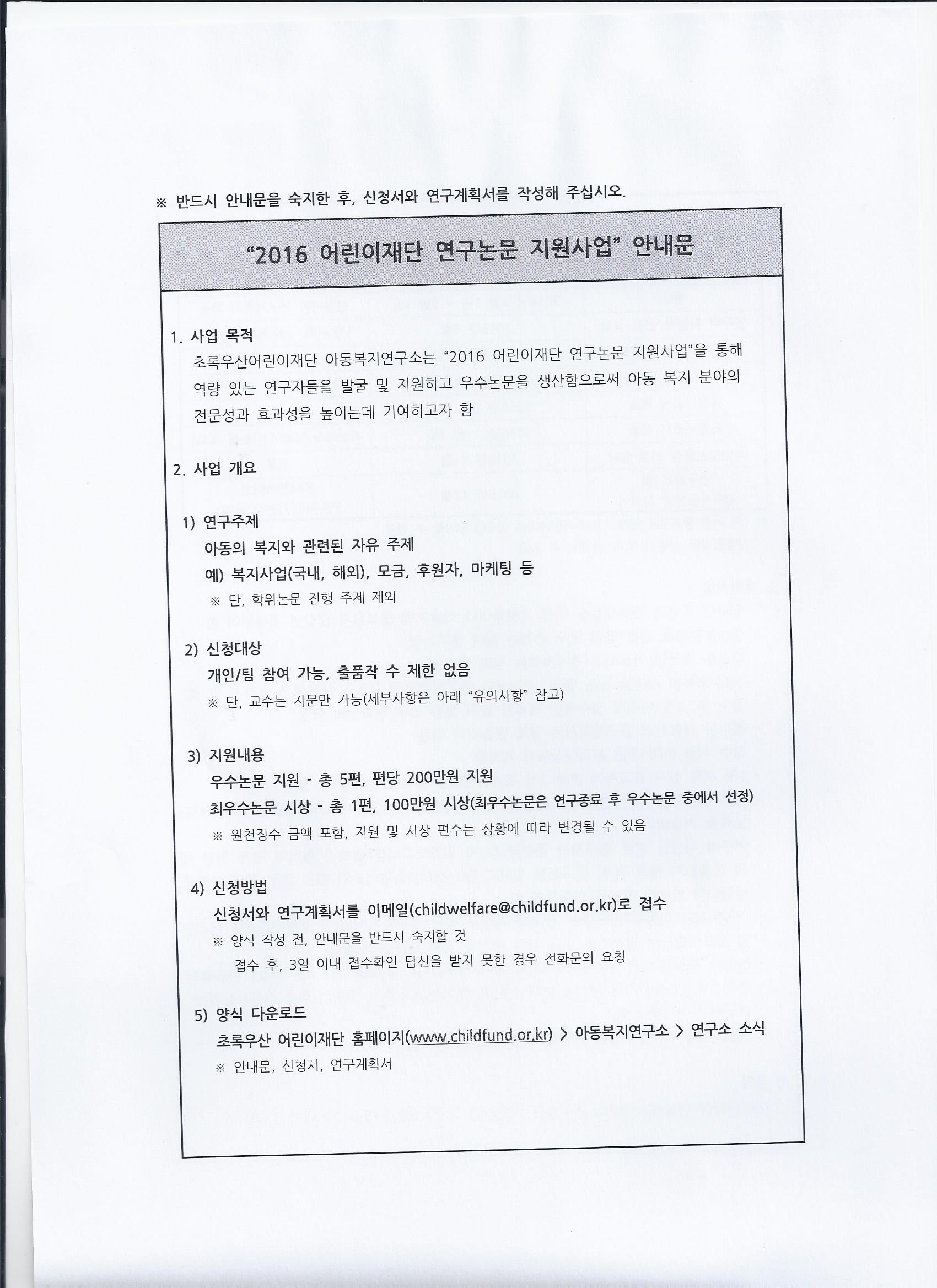 ※ 반드시 안내문을 숙지한 후, 신청서와 연구계획서를 작성해 주십시오.

"2016 어린이재단 연구논문 지원사업" 안내문

1. 사업 목적
초록우산어린이재단 아동복지연구소는 "2016 어린이재단 연구논문 지원사업"을 통해 역량 있는 연구자들을 발굴 및 지원하고 우수논문을 생산함으로써 아동 복지 분야의 전문성과 효과성을 높이는데 기여하고자 함

2. 사업 개요

1) 연구주제
아동의 복지와 관련된 자유 주제
예) 복지사업(국내, 해외), 모금, 후원자, 마케팅 등
※ 단, 학위논문 진행 주제 제외

2) 신청대상
개인/팀 참여 가능, 출품작 수 제한 없음
※ 단, 교수는 자문만 가능(세부사항은 아래 "유의사항" 참고)

3) 지원내용
우수논문 지원 - 총 5편, 편당 200만원 지원
최우수논문 시상 - 총 1편, 100만원 시상(최우수논문은 연구종료 후 우수논문 중에서 선정)
※ 원천징수 금액 포함, 지원 및 시상 편수는 상황에 따라 변경될 수 있음

4) 신청방법
신청서와 연구계획서를 이메일(childwelfare@childfund.or.kr)로 접수
※ 양식 작성 전, 안내문을 반드시 숙지할 것
접수 후, 3일 이내 접수확인 답신을 받지 못한 경우 전화문의 요청

5) 양식 다운로드
초록우산 어린이재단 홈페이지(www.childfund.or.kr) > 아동복지연구소 > 연구소 소식
※ 안내문, 신청서, 연구계획서